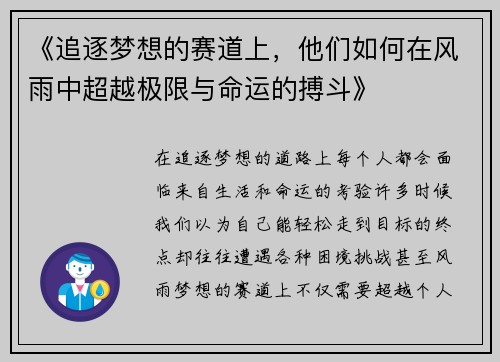 《追逐梦想的赛道上，他们如何在风雨中超越极限与命运的搏斗》

在追逐梦想的道路上每个人都会面临来自生活和命运的考验许多时候我们以为自己能轻松走到目标的终点却往往遭遇各种困境挑战甚至风雨梦想的赛道上不仅需要超越个人